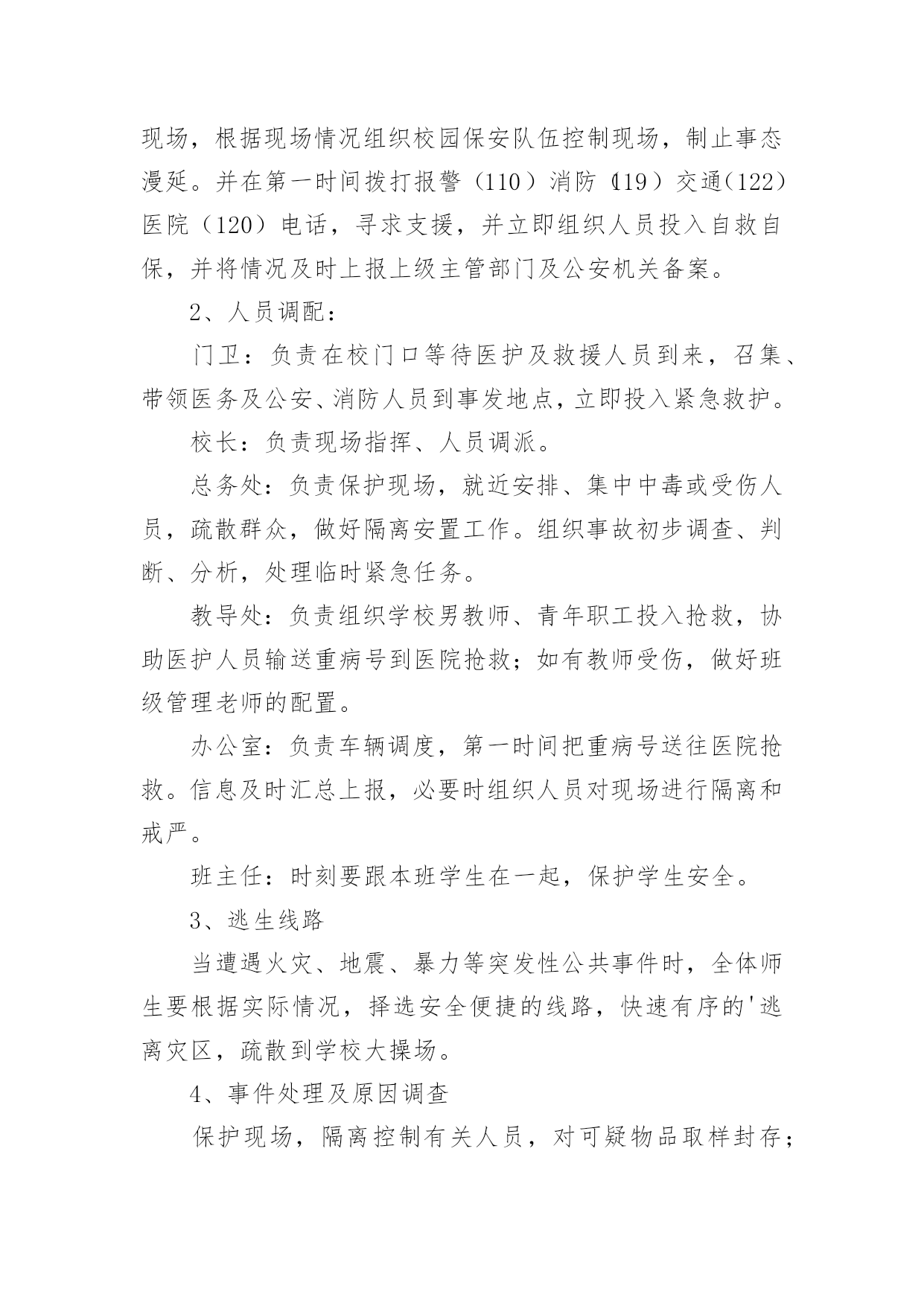 现场，根据现场情况组织校园保安队伍控制现场，制止事态漫延。并在第一时间拨打报警（110）消防（119）交通（122）医院（120）电话，寻求支援，并立即组织人员投入自救自保，并将情况及时上报上级主管部门及公安机关备案。

2、人员调配：

门卫：负责在校门口等待医护及救援人员到来，召集、带领医务及公安、消防人员到事发地点，立即投入紧急救护。

校长：负责现场指挥、人员调派。

总务处：负责保护现场，就近安排、集中中毒或受伤人员，疏散群众，做好隔离安置工作。组织事故初步调查、判断、分析，处理临时紧急任务。

教导处：负责组织学校男教师、青年职工投入抢救，协助医护人员输送重病号到医院抢救；如有教师受伤，做好班级管理老师的配置。

办公室：负责车辆调度，第一时间把重病号送往医院抢救。信息及时汇总上报，必要时组织人员对现场进行隔离和戒严。

班主任：时刻要跟本班学生在一起，保护学生安全。

3、逃生线路

当遭遇火灾、地震、暴力等突发性公共事件时，全体师生要根据实际情况，择选安全便捷的线路，快速有序的'逃离灾区，疏散到学校大操场。

4、事件处理及原因调查

保护现场，隔离控制有关人员，对可疑物品取样封存；